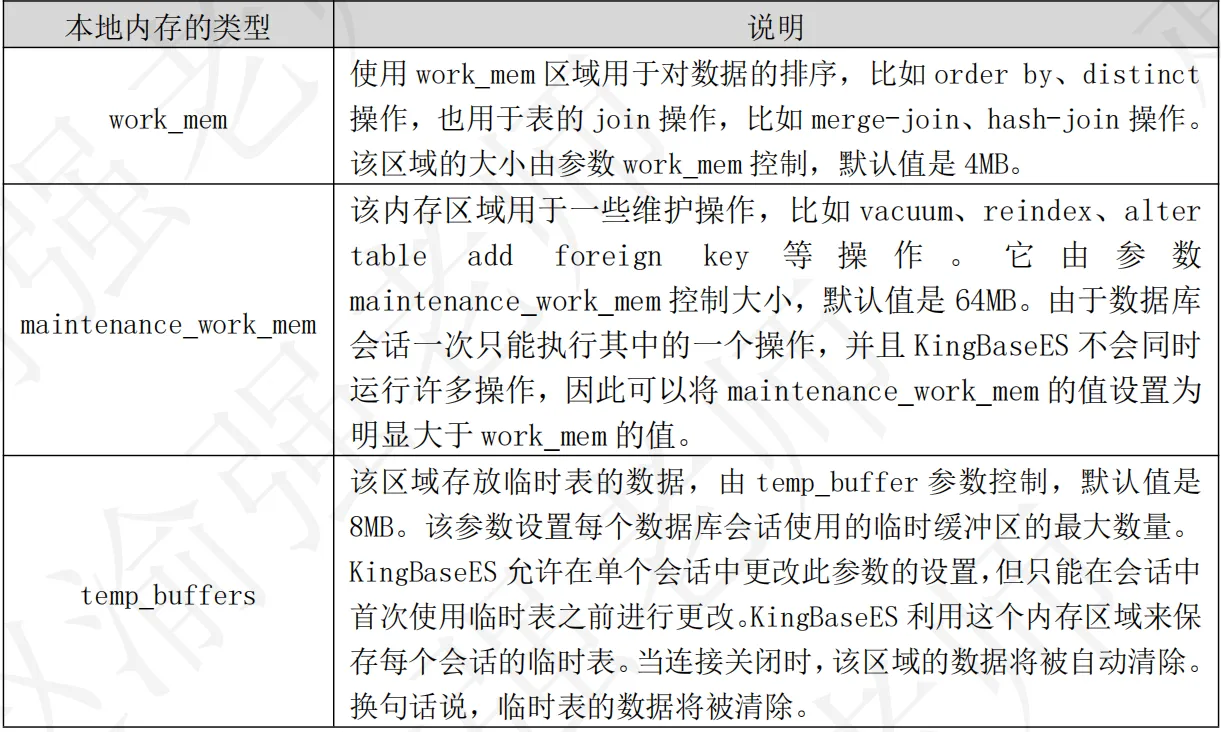 | 本地内存的类型 | 说明 |
|---|---|
| work_mem | 使用 work_mem 区域用于对数据的排序，比如 order by、distinct 操作，也用于表的 join 操作，比如 merge-join、hash-join 操作。该区域的大小由参数 work_mem 控制，默认值是 4MB。 |
| maintenance_work_mem | 该内存区域用于一些维护操作，比如 vacuum、reindex、alter table add foreign key 等操作。它由参数 maintenance_work_mem 控制大小，默认值是 64MB。由于数据库会话一次只能执行其中的一个操作，并且 KingBaseES 不会同时运行许多操作，因此可以将 maintenance_work_mem 的值设置为明显大于 work_mem 的值。 |
| temp_buffers | 该区域存放临时表的数据，由 temp_buffer 参数控制，默认值是 8MB。该参数设置每个数据库会话使用的临时缓冲区的最大数量。KingBaseES 允许在单个会话中更改此参数的设置,但只能在会话中首次使用临时表之前进行更改。KingBaseES 利用这个内存区域来保存每个会话的临时表。当连接关闭时，该区域的数据将被自动清除。换句话说，临时表的数据将被清除。 |